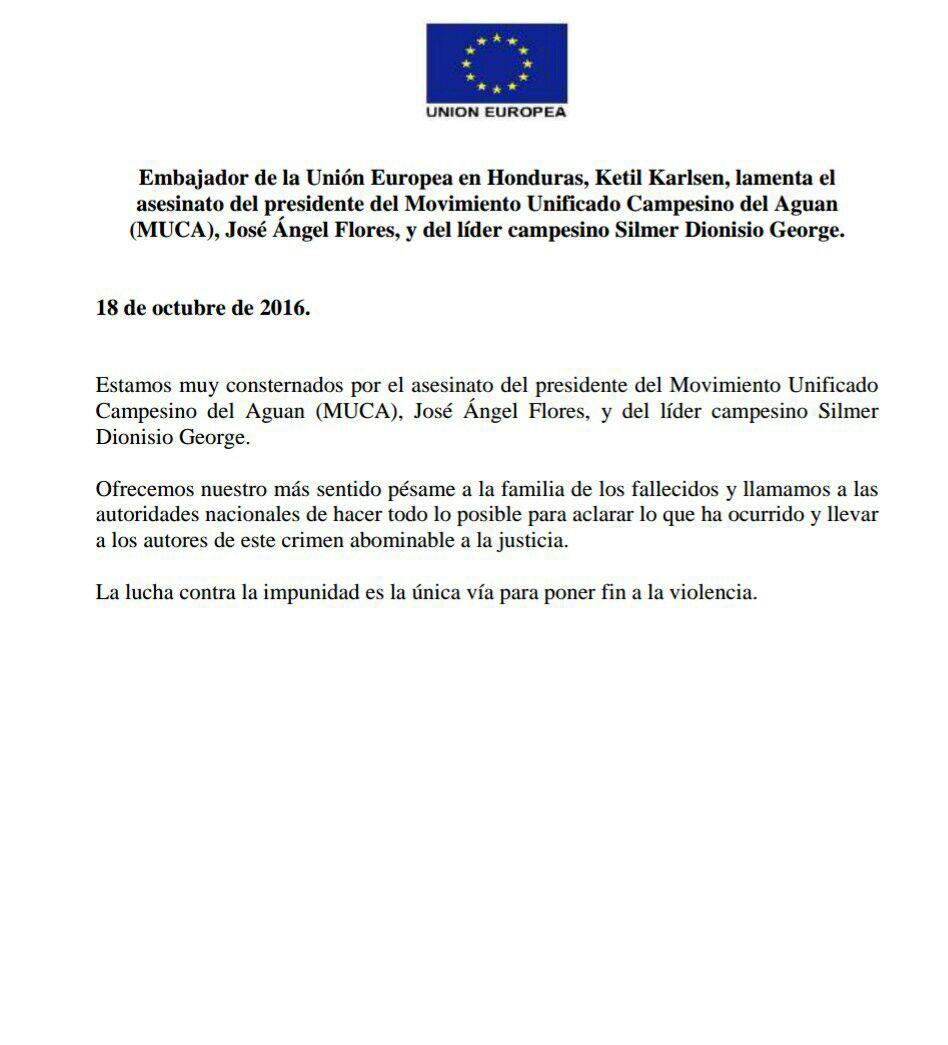 UNION EUROPEA

Embajador de la Unión Europea en Honduras, Ketil Karlsen, lamenta el asesinato del presidente del Movimiento Unificado Campesino del Aguan (MUCA), José Ángel Flores, y del líder campesino Silmer Dionisio George.

18 de octubre de 2016.

Estamos muy consternados por el asesinato del presidente del Movimiento Unificado Campesino del Aguan (MUCA), José Ángel Flores, y del líder campesino Silmer Dionisio George.

Ofrecemos nuestro más sentido pésame a la familia de los fallecidos y llamamos a las autoridades nacionales de hacer todo lo posible para aclarar lo que ha ocurrido y llevar a los autores de este crimen abominable a la justicia.

La lucha contra la impunidad es la única vía para poner fin a la violencia.